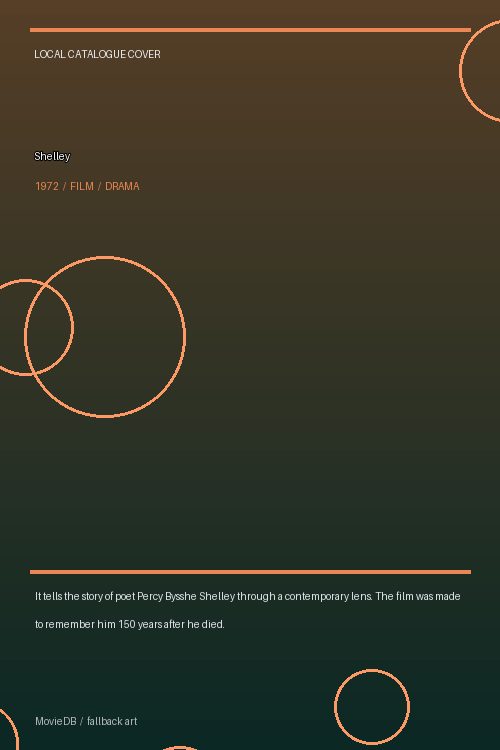 LOCAL CATALOGUE COVER

Shelley

1972 / FILM / DRAMA

It tells the story of poet Percy Bysshe Shelley through a contemporary lens. The film was made to remember him 150 years after he died.

MovieDB / fallback art